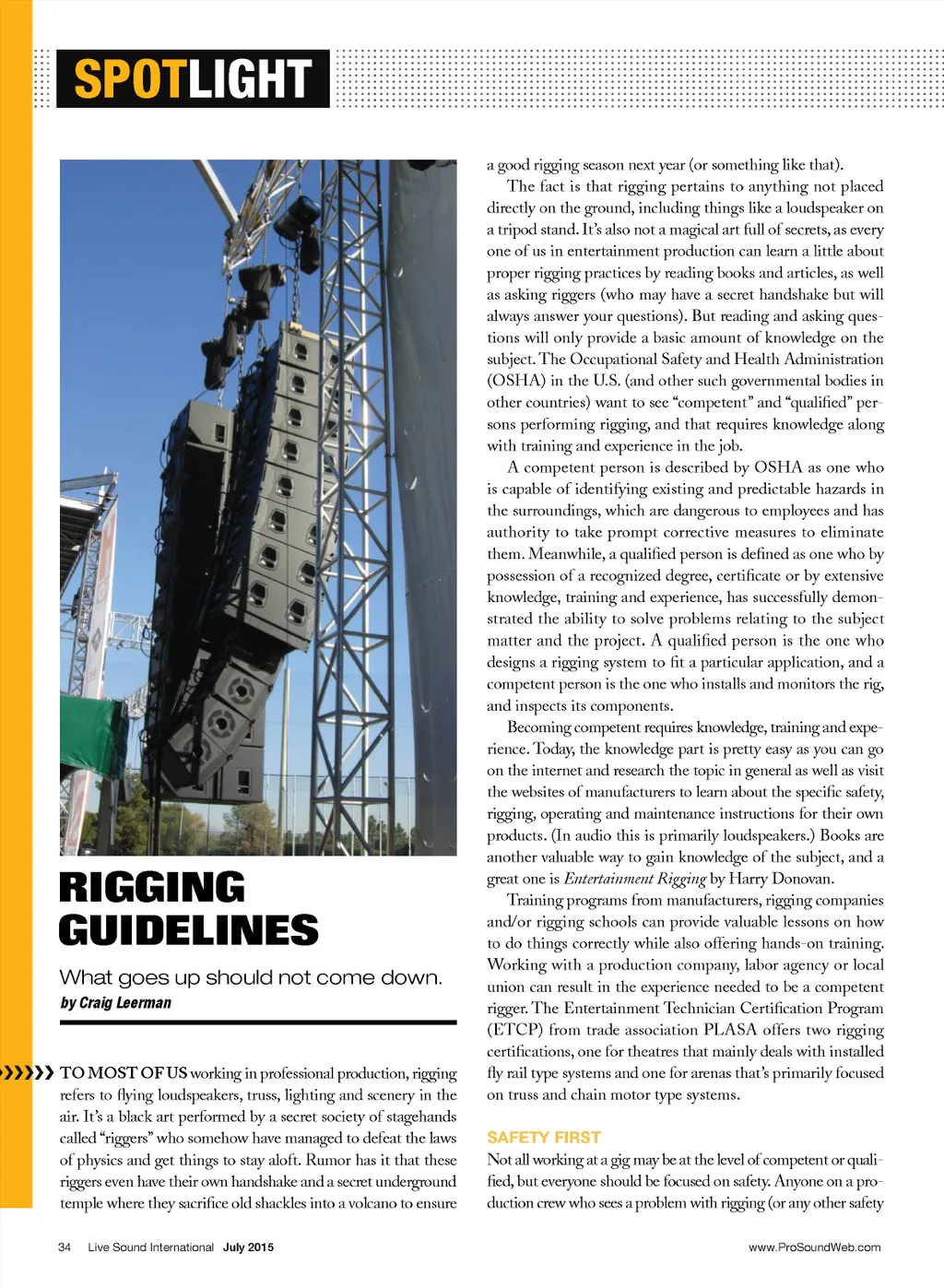 SPOTLIGHT

RIGGING GUIDELINES

What goes up should not come down.

by Craig Leerman

TO MOST OF US working in professional production, rigging refers to flying loudspeakers, truss, lighting and scenery in the air. It's a black art performed by a secret society of stagehands called "riggers" who somehow have managed to defeat the laws of physics and get things to stay aloft. Rumor has it that these riggers even have their own handshake and a secret underground temple where they sacrifice old shackles into a volcano to ensure a good rigging season next year (or something like that).

The fact is that rigging pertains to anything not placed directly on the ground, including things like a loudspeaker on a tripod stand. It's also not a magical art full of secrets, as every one of us in entertainment production can learn a little about proper rigging practices by reading books and articles, as well as asking riggers (who may have a secret handshake but will always answer your questions). But reading and asking questions will only provide a basic amount of knowledge on the subject. The Occupational Safety and Health Administration (OSHA) in the U.S. (and other such governmental bodies in other countries) want to see "competent" and "qualified" persons performing rigging, and that requires knowledge along with training and experience in the job.

A competent person is described by OSHA as one who is capable of identifying existing and predictable hazards in the surroundings, which are dangerous to employees and has authority to take prompt corrective measures to eliminate them. Meanwhile, a qualified person is defined as one who by possession of a recognized degree, certificate or by extensive knowledge, training and experience, has successfully demonstrated the ability to solve problems relating to the subject matter and the project. A qualified person is the one who designs a rigging system to fit a particular application, and a competent person is the one who installs and monitors the rig, and inspects its components.

Becoming competent requires knowledge, training and experience. Today, the knowledge part is pretty easy as you can go on the internet and research the topic in general as well as visit the websites of manufacturers to learn about the specific safety, rigging, operating and maintenance instructions for their own products. (In audio this is primarily loudspeakers.) Books are another valuable way to gain knowledge of the subject, and a great one is Entertainment Rigging by Harry Donovan.

Training programs from manufacturers, rigging companies and/or rigging schools can provide valuable lessons on how to do things correctly while also offering hands-on training. Working with a production company, labor agency or local union can result in the experience needed to be a competent rigger. The Entertainment Technician Certification Program (ETCP) from trade association PLASA offers two rigging certifications, one for theatres that mainly deals with installed fly rail type systems and one for arenas that's primarily focused on truss and chain motor type systems.

SAFETY FIRST

Not all working at a gig may be at the level of competent or qualified, but everyone should be focused on safety. Anyone on a production crew who sees a problem with rigging (or any other safety

34 Live Sound International July 2015

www.ProSoundWeb.com